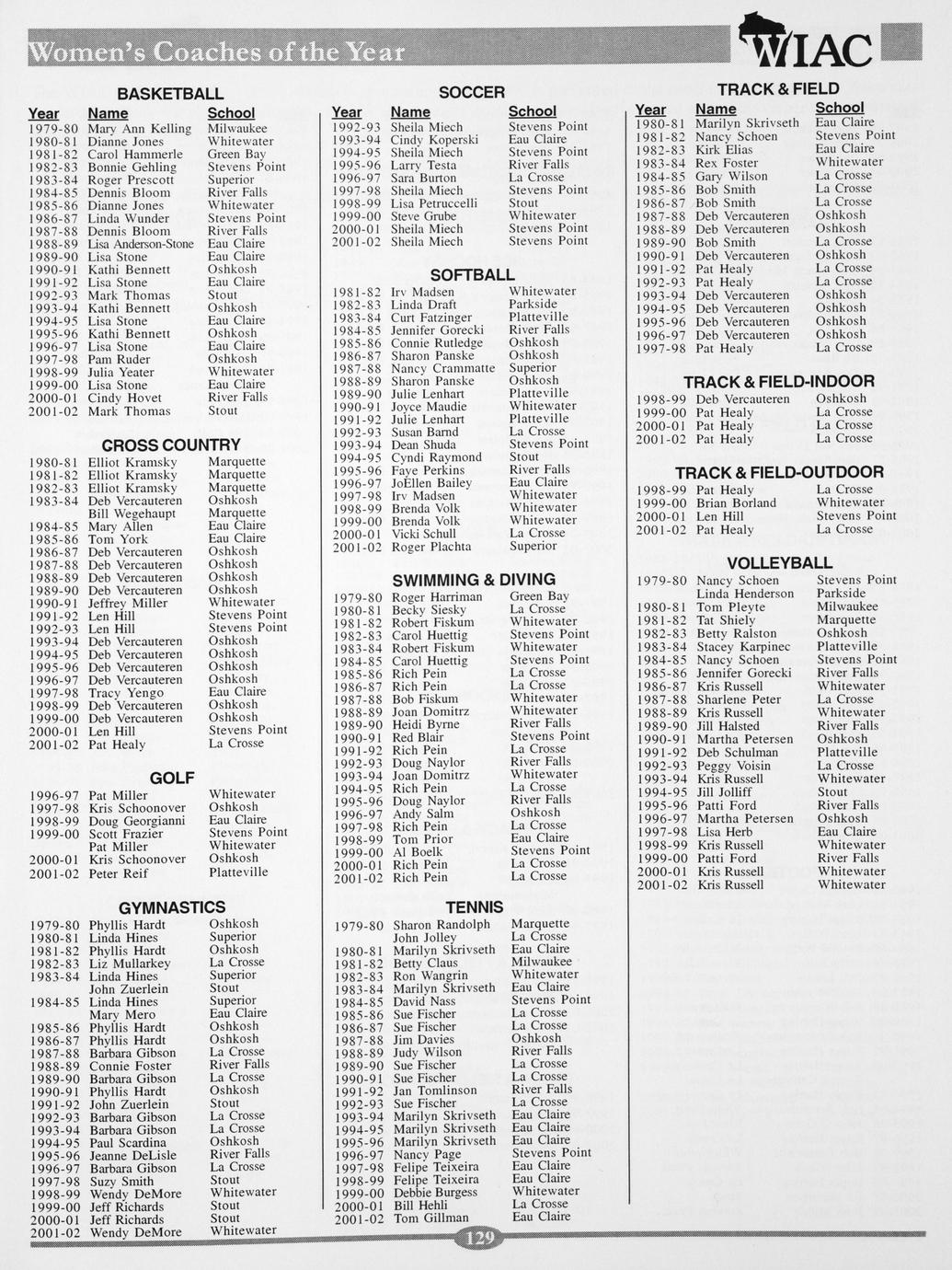 Women's Coaches of the Year

WIAC

BASKETBALL

| Year | Name | School |
|---|---|---|
| 1979-80 | Mary Ann Kelling | Milwaukee |
| 1980-81 | Dianne Jones | Whitewater |
| 1981-82 | Carol Hammerle | Green Bay |
| 1982-83 | Bonnie Gehling | Stevens Point |
| 1983-84 | Roger Prescott | Superior |
| 1984-85 | Dennis Bloom | River Falls |
| 1985-86 | Dianne Jones | Whitewater |
| 1986-87 | Linda Wunder | Stevens Point |
| 1987-88 | Dennis Bloom | River Falls |
| 1988-89 | Lisa Anderson-Stone | Eau Claire |
| 1989-90 | Lisa Stone | Eau Claire |
| 1990-91 | Kathi Bennett | Oshkosh |
| 1991-92 | Lisa Stone | Eau Claire |
| 1992-93 | Mark Thomas | Stout |
| 1993-94 | Kathi Bennett | Oshkosh |
| 1994-95 | Lisa Stone | Eau Claire |
| 1995-96 | Kathi Bennett | Oshkosh |
| 1996-97 | Lisa Stone | Eau Claire |
| 1997-98 | Pam Ruder | Oshkosh |
| 1998-99 | Julia Yeater | Whitewater |
| 1999-00 | Lisa Stone | Eau Claire |
| 2000-01 | Cindy Hovet | River Falls |
| 2001-02 | Mark Thomas | Stout |

CROSS COUNTRY

| | | |
|---|---|---|
| 1980-81 | Elliot Kramsky | Marquette |
| 1981-82 | Elliot Kramsky | Marquette |
| 1982-83 | Elliot Kramsky | Marquette |
| 1983-84 | Deb Vercauteren | Oshkosh |
| | Bill Wegehaupt | Marquette |
| 1984-85 | Mary Allen | Eau Claire |
| 1985-86 | Tom York | Eau Claire |
| 1986-87 | Deb Vercauteren | Oshkosh |
| 1987-88 | Deb Vercauteren | Oshkosh |
| 1988-89 | Deb Vercauteren | Oshkosh |
| 1989-90 | Deb Vercauteren | Oshkosh |
| 1990-91 | Jeffrey Miller | Whitewater |
| 1991-92 | Len Hill | Stevens Point |
| 1992-93 | Len Hill | Stevens Point |
| 1993-94 | Deb Vercauteren | Oshkosh |
| 1994-95 | Deb Vercauteren | Oshkosh |
| 1995-96 | Deb Vercauteren | Oshkosh |
| 1996-97 | Deb Vercauteren | Oshkosh |
| 1997-98 | Tracy Yengo | Eau Claire |
| 1998-99 | Deb Vercauteren | Oshkosh |
| 1999-00 | Deb Vercauteren | Oshkosh |
| 2000-01 | Len Hill | Stevens Point |
| 2001-02 | Pat Healy | La Crosse |

GOLF

| | | |
|---|---|---|
| 1996-97 | Pat Miller | Whitewater |
| 1997-98 | Kris Schoonover | Oshkosh |
| 1998-99 | Doug Georgianni | Eau Claire |
| 1999-00 | Scott Frazier | Stevens Point |
| | Pat Miller | Whitewater |
| 2000-01 | Kris Schoonover | Oshkosh |
| 2001-02 | Peter Reif | Platteville |

GYMNASTICS

| | | |
|---|---|---|
| 1979-80 | Phyllis Hardt | Oshkosh |
| 1980-81 | Linda Hines | Superior |
| 1981-82 | Phyllis Hardt | Oshkosh |
| 1982-83 | Liz Mullarkey | La Crosse |
| 1983-84 | Linda Hines | Superior |
| | John Zuerlein | Stout |
| 1984-85 | Linda Hines | Superior |
| | Mary Mero | Eau Claire |
| 1985-86 | Phyllis Hardt | Oshkosh |
| 1986-87 | Phyllis Hardt | Oshkosh |
| 1987-88 | Barbara Gibson | La Crosse |
| 1988-89 | Connie Foster | River Falls |
| 1989-90 | Barbara Gibson | La Crosse |
| 1990-91 | Phyllis Hardt | Oshkosh |
| 1991-92 | John Zuerlein | Stout |
| 1992-93 | Barbara Gibson | La Crosse |
| 1993-94 | Barbara Gibson | La Crosse |
| 1994-95 | Paul Scardina | Oshkosh |
| 1995-96 | Jeanne DeLisle | River Falls |
| 1996-97 | Barbara Gibson | La Crosse |
| 1997-98 | Suzy Smith | Stout |
| 1998-99 | Wendy DeMore | Whitewater |
| 1999-00 | Jeff Richards | Stout |
| 2000-01 | Jeff Richards | Stout |
| 2001-02 | Wendy DeMore | Whitewater |

SOCCER

| Year | Name | School |
|---|---|---|
| 1992-93 | Sheila Miech | Stevens Point |
| 1993-94 | Cindy Koperski | Eau Claire |
| 1994-95 | Sheila Miech | Stevens Point |
| 1995-96 | Larry Testa | River Falls |
| 1996-97 | Sara Burton | La Crosse |
| 1997-98 | Sheila Miech | Stevens Point |
| 1998-99 | Lisa Petruccelli | Stout |
| 1999-00 | Steve Grube | Whitewater |
| 2000-01 | Sheila Miech | Stevens Point |
| 2001-02 | Sheila Miech | Stevens Point |

SOFTBALL

| | | |
|---|---|---|
| 1981-82 | Irv Madsen | Whitewater |
| 1982-83 | Linda Draft | Parkside |
| 1983-84 | Curt Fatzinger | Platteville |
| 1984-85 | Jennifer Gorecki | River Falls |
| 1985-86 | Connie Rutledge | Oshkosh |
| 1986-87 | Sharon Panske | Oshkosh |
| 1987-88 | Nancy Crammatte | Superior |
| 1988-89 | Sharon Panske | Oshkosh |
| 1989-90 | Julie Lenhart | Platteville |
| 1990-91 | Joyce Maudie | Whitewater |
| 1991-92 | Julie Lenhart | Platteville |
| 1992-93 | Susan Barnd | La Crosse |
| 1993-94 | Dean Shuda | Stevens Point |
| 1994-95 | Cyndi Raymond | Stout |
| 1995-96 | Faye Perkins | River Falls |
| 1996-97 | JoEllen Bailey | Eau Claire |
| 1997-98 | Irv Madsen | Whitewater |
| 1998-99 | Brenda Volk | Whitewater |
| 1999-00 | Brenda Volk | Whitewater |
| 2000-01 | Vicki Schull | La Crosse |
| 2001-02 | Roger Plachta | Superior |

SWIMMING & DIVING

| | | |
|---|---|---|
| 1979-80 | Roger Harriman | Green Bay |
| 1980-81 | Becky Siesky | La Crosse |
| 1981-82 | Robert Fiskum | Whitewater |
| 1982-83 | Carol Huettig | Stevens Point |
| 1983-84 | Robert Fiskum | Whitewater |
| 1984-85 | Carol Huettig | Stevens Point |
| 1985-86 | Rich Pein | La Crosse |
| 1986-87 | Rich Pein | La Crosse |
| 1987-88 | Bob Fiskum | Whitewater |
| 1988-89 | Joan Domitrz | Whitewater |
| 1989-90 | Heidi Byrne | River Falls |
| 1990-91 | Red Blair | Stevens Point |
| 1991-92 | Rich Pein | La Crosse |
| 1992-93 | Doug Naylor | River Falls |
| 1993-94 | Joan Domitrz | Whitewater |
| 1994-95 | Rich Pein | La Crosse |
| 1995-96 | Doug Naylor | River Falls |
| 1996-97 | Andy Salm | Oshkosh |
| 1997-98 | Rich Pein | La Crosse |
| 1998-99 | Tom Prior | Eau Claire |
| 1999-00 | Al Boelk | Stevens Point |
| 2000-01 | Rich Pein | La Crosse |
| 2001-02 | Rich Pein | La Crosse |

TENNIS

| | | |
|---|---|---|
| 1979-80 | Sharon Randolph | Marquette |
| | John Jolley | La Crosse |
| 1980-81 | Marilyn Skrivseth | Eau Claire |
| 1981-82 | Betty Claus | Milwaukee |
| 1982-83 | Ron Wangrin | Whitewater |
| 1983-84 | Marilyn Skrivseth | Eau Claire |
| 1984-85 | David Nass | Stevens Point |
| 1985-86 | Sue Fischer | La Crosse |
| 1986-87 | Sue Fischer | La Crosse |
| 1987-88 | Jim Davies | Oshkosh |
| 1988-89 | Judy Wilson | River Falls |
| 1989-90 | Sue Fischer | La Crosse |
| 1990-91 | Sue Fischer | La Crosse |
| 1991-92 | Jan Tomlinson | River Falls |
| 1992-93 | Sue Fischer | La Crosse |
| 1993-94 | Marilyn Skrivseth | Eau Claire |
| 1994-95 | Marilyn Skrivseth | Eau Claire |
| 1995-96 | Marilyn Skrivseth | Eau Claire |
| 1996-97 | Nancy Page | Stevens Point |
| 1997-98 | Felipe Teixeira | Eau Claire |
| 1998-99 | Felipe Teixeira | Eau Claire |
| 1999-00 | Debbie Burgess | Whitewater |
| 2000-01 | Bill Hehli | La Crosse |
| 2001-02 | Tom Gillman | Eau Claire |

TRACK & FIELD

| Year | Name | School |
|---|---|---|
| 1980-81 | Marilyn Skrivseth | Eau Claire |
| 1981-82 | Nancy Schoen | Stevens Point |
| 1982-83 | Kirk Elias | Eau Claire |
| 1983-84 | Rex Foster | Whitewater |
| 1984-85 | Gary Wilson | La Crosse |
| 1985-86 | Bob Smith | La Crosse |
| 1986-87 | Bob Smith | La Crosse |
| 1987-88 | Deb Vercauteren | Oshkosh |
| 1988-89 | Deb Vercauteren | Oshkosh |
| 1989-90 | Bob Smith | La Crosse |
| 1990-91 | Deb Vercauteren | Oshkosh |
| 1991-92 | Pat Healy | La Crosse |
| 1992-93 | Pat Healy | La Crosse |
| 1993-94 | Deb Vercauteren | Oshkosh |
| 1994-95 | Deb Vercauteren | Oshkosh |
| 1995-96 | Deb Vercauteren | Oshkosh |
| 1996-97 | Deb Vercauteren | Oshkosh |
| 1997-98 | Pat Healy | La Crosse |

TRACK & FIELD-INDOOR

| | | |
|---|---|---|
| 1998-99 | Deb Vercauteren | Oshkosh |
| 1999-00 | Pat Healy | La Crosse |
| 2000-01 | Pat Healy | La Crosse |
| 2001-02 | Pat Healy | La Crosse |

TRACK & FIELD-OUTDOOR

| | | |
|---|---|---|
| 1998-99 | Pat Healy | La Crosse |
| 1999-00 | Brian Borland | Whitewater |
| 2000-01 | Len Hill | Stevens Point |
| 2001-02 | Pat Healy | La Crosse |

VOLLEYBALL

| | | |
|---|---|---|
| 1979-80 | Nancy Schoen | Stevens Point |
| | Linda Henderson | Parkside |
| 1980-81 | Tom Pleyte | Milwaukee |
| 1981-82 | Tat Shiely | Marquette |
| 1982-83 | Betty Ralston | Oshkosh |
| 1983-84 | Stacey Karpinec | Platteville |
| 1984-85 | Nancy Schoen | Stevens Point |
| 1985-86 | Jennifer Gorecki | River Falls |
| 1986-87 | Kris Russell | Whitewater |
| 1987-88 | Sharlene Peter | La Crosse |
| 1988-89 | Kris Russell | Whitewater |
| 1989-90 | Jill Halsted | River Falls |
| 1990-91 | Martha Petersen | Oshkosh |
| 1991-92 | Deb Schulman | Platteville |
| 1992-93 | Peggy Voisin | La Crosse |
| 1993-94 | Kris Russell | Whitewater |
| 1994-95 | Jill Jolliff | Stout |
| 1995-96 | Patti Ford | River Falls |
| 1996-97 | Martha Petersen | Oshkosh |
| 1997-98 | Lisa Herb | Eau Claire |
| 1998-99 | Kris Russell | Whitewater |
| 1999-00 | Patti Ford | River Falls |
| 2000-01 | Kris Russell | Whitewater |
| 2001-02 | Kris Russell | Whitewater |

129